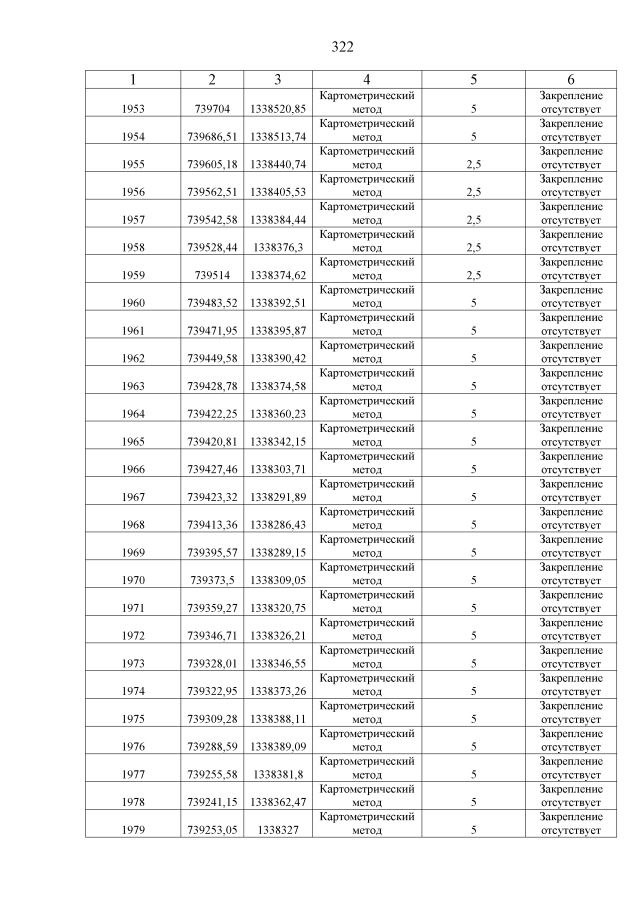 322

| 1 | 2 | 3 | 4 | 5 | 6 |
|---|---|---|---|---|---|
| 1953 | 739704 | 1338520,85 | Картометрический метод | 5 | Закрепление отсутствует |
| 1954 | 739686,51 | 1338513,74 | Картометрический метод | 5 | Закрепление отсутствует |
| 1955 | 739605,18 | 1338440,74 | Картометрический метод | 2,5 | Закрепление отсутствует |
| 1956 | 739562,51 | 1338405,53 | Картометрический метод | 2,5 | Закрепление отсутствует |
| 1957 | 739542,58 | 1338384,44 | Картометрический метод | 2,5 | Закрепление отсутствует |
| 1958 | 739528,44 | 1338376,3 | Картометрический метод | 2,5 | Закрепление отсутствует |
| 1959 | 739514 | 1338374,62 | Картометрический метод | 2,5 | Закрепление отсутствует |
| 1960 | 739483,52 | 1338392,51 | Картометрический метод | 5 | Закрепление отсутствует |
| 1961 | 739471,95 | 1338395,87 | Картометрический метод | 5 | Закрепление отсутствует |
| 1962 | 739449,58 | 1338390,42 | Картометрический метод | 5 | Закрепление отсутствует |
| 1963 | 739428,78 | 1338374,58 | Картометрический метод | 5 | Закрепление отсутствует |
| 1964 | 739422,25 | 1338360,23 | Картометрический метод | 5 | Закрепление отсутствует |
| 1965 | 739420,81 | 1338342,15 | Картометрический метод | 5 | Закрепление отсутствует |
| 1966 | 739427,46 | 1338303,71 | Картометрический метод | 5 | Закрепление отсутствует |
| 1967 | 739423,32 | 1338291,89 | Картометрический метод | 5 | Закрепление отсутствует |
| 1968 | 739413,36 | 1338286,43 | Картометрический метод | 5 | Закрепление отсутствует |
| 1969 | 739395,57 | 1338289,15 | Картометрический метод | 5 | Закрепление отсутствует |
| 1970 | 739373,5 | 1338309,05 | Картометрический метод | 5 | Закрепление отсутствует |
| 1971 | 739359,27 | 1338320,75 | Картометрический метод | 5 | Закрепление отсутствует |
| 1972 | 739346,71 | 1338326,21 | Картометрический метод | 5 | Закрепление отсутствует |
| 1973 | 739328,01 | 1338346,55 | Картометрический метод | 5 | Закрепление отсутствует |
| 1974 | 739322,95 | 1338373,26 | Картометрический метод | 5 | Закрепление отсутствует |
| 1975 | 739309,28 | 1338388,11 | Картометрический метод | 5 | Закрепление отсутствует |
| 1976 | 739288,59 | 1338389,09 | Картометрический метод | 5 | Закрепление отсутствует |
| 1977 | 739255,58 | 1338381,8 | Картометрический метод | 5 | Закрепление отсутствует |
| 1978 | 739241,15 | 1338362,47 | Картометрический метод | 5 | Закрепление отсутствует |
| 1979 | 739253,05 | 1338327 | Картометрический метод | 5 | Закрепление отсутствует |